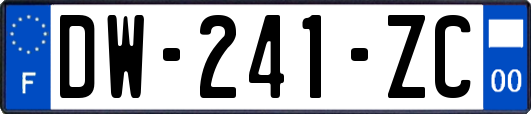 F
DW-241-ZC
00